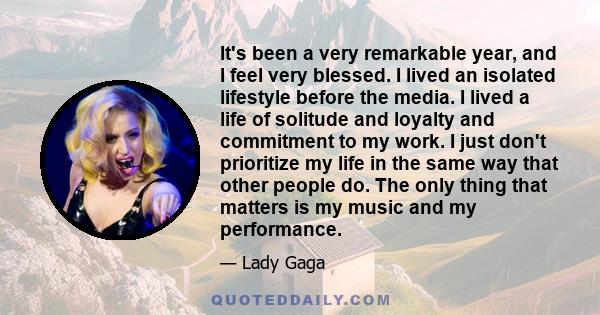 It's been a very remarkable year, and I feel very blessed. I lived an isolated lifestyle before the media. I lived a life of solitude and loyalty and commitment to my work. I just don't prioritize my life in the same way that other people do. The only thing that matters is my music and my performance.

— Lady Gaga

QUOTEDDAILY.COM